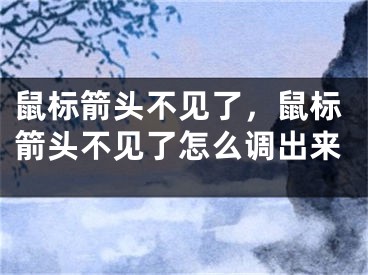 鼠标箭头不见了，鼠标箭头不见了怎么调出来